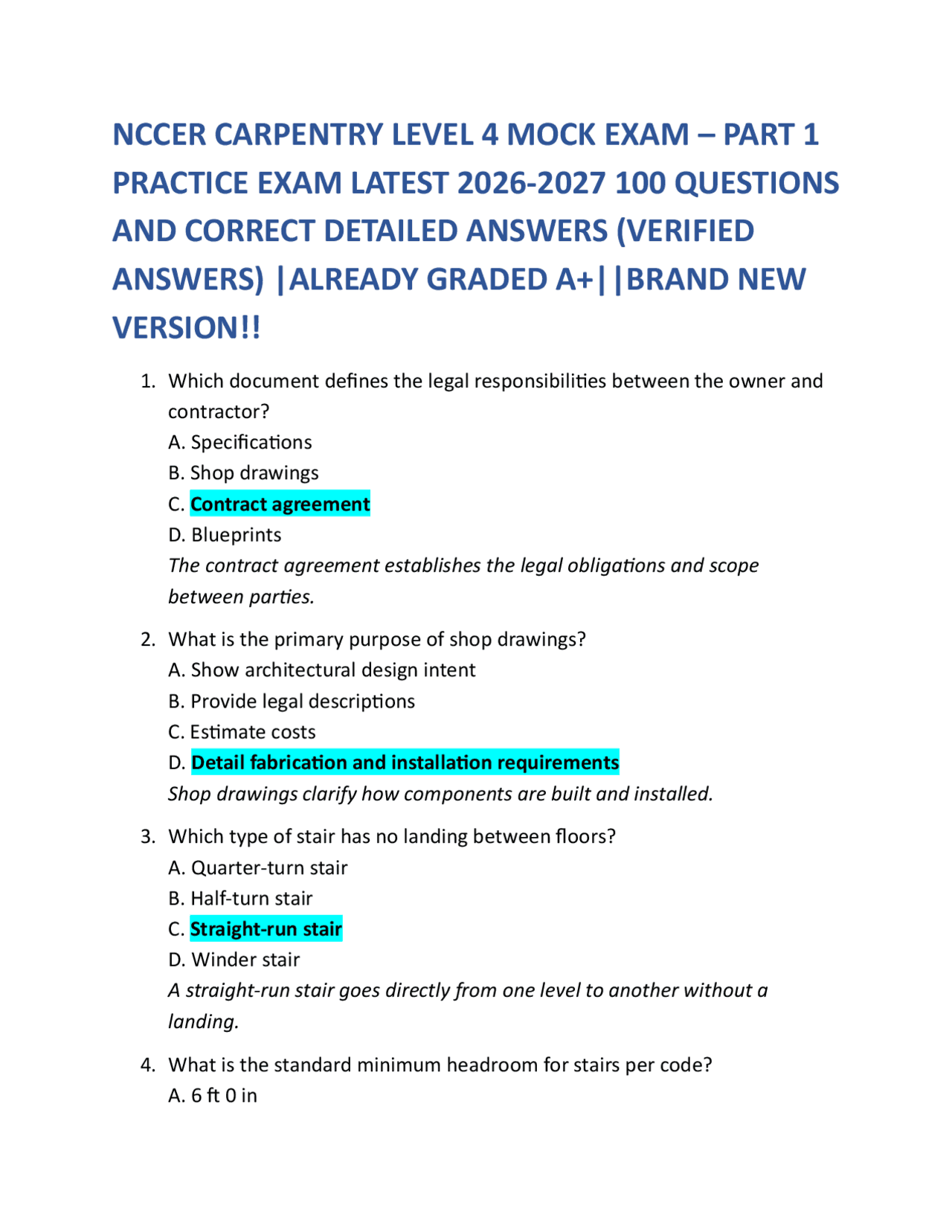 NCCER CARPENTRY LEVEL 4 MOCK EXAM – PART 1 PRACTICE EXAM LATEST 2026-2027 100 QUESTIONS AND CORRECT DETAILED ANSWERS (VERIFIED ANSWERS) |ALREADY GRADED A+||BRAND NEW VERSION!!

1. Which document defines the legal responsibilities between the owner and contractor?
A. Specifications
B. Shop drawings
C. Contract agreement
D. Blueprints
The contract agreement establishes the legal obligations and scope between parties.

2. What is the primary purpose of shop drawings?
A. Show architectural design intent
B. Provide legal descriptions
C. Estimate costs
D. Detail fabrication and installation requirements
Shop drawings clarify how components are built and installed.

3. Which type of stair has no landing between floors?
A. Quarter-turn stair
B. Half-turn stair
C. Straight-run stair
D. Winder stair
A straight-run stair goes directly from one level to another without a landing.

4. What is the standard minimum headroom for stairs per code?
A. 6 ft 0 in